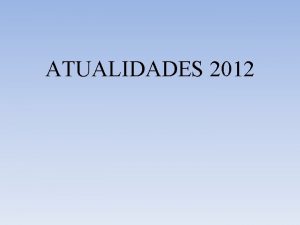 ATUALIDADES 2012